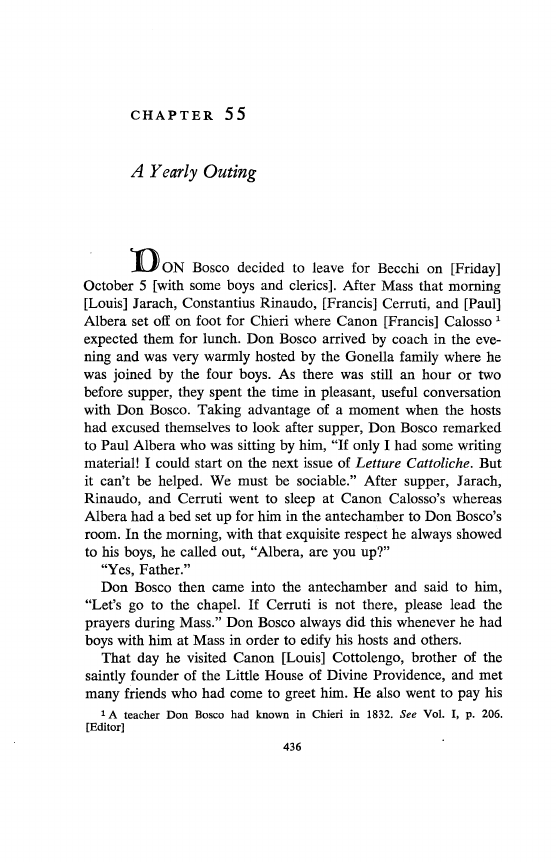 CHAPTER 55

A Yearly Outing

DON Bosco decided to leave for Becchi on [Friday] October 5 [with some boys and clerics]. After Mass that morning [Louis] Jarach, Constantius Rinaudo, [Francis] Cerruti, and [Paul] Albera set off on foot for Chieri where Canon [Francis] Calosso $^1$ expected them for lunch. Don Bosco arrived by coach in the evening and was very warmly hosted by the Gonella family where he was joined by the four boys. As there was still an hour or two before supper, they spent the time in pleasant, useful conversation with Don Bosco. Taking advantage of a moment when the hosts had excused themselves to look after supper, Don Bosco remarked to Paul Albera who was sitting by him, "If only I had some writing material! I could start on the next issue of Letture Cattoliche. But it can't be helped. We must be sociable." After supper, Jarach, Rinaudo, and Cerruti went to sleep at Canon Calosso's whereas Albera had a bed set up for him in the antechamber to Don Bosco's room. In the morning, with that exquisite respect he always showed to his boys, he called out, "Albera, are you up?"

"Yes, Father."

Don Bosco then came into the antechamber and said to him, "Let's go to the chapel. If Cerruti is not there, please lead the prayers during Mass." Don Bosco always did this whenever he had boys with him at Mass in order to edify his hosts and others.

That day he visited Canon [Louis] Cottolengo, brother of the saintly founder of the Little House of Divine Providence, and met many friends who had come to greet him. He also went to pay his

$^1$ A teacher Don Bosco had known in Chieri in 1832. See Vol. I, p. 206. [Editor]

436